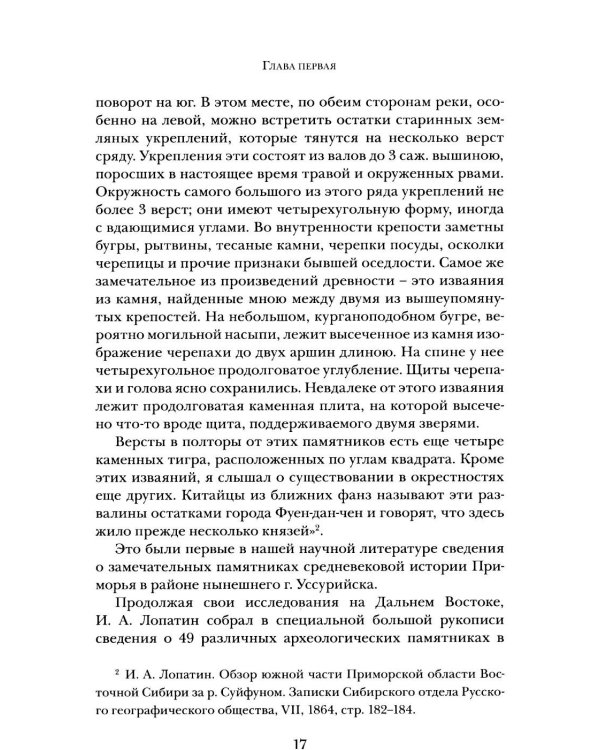 Глава первая

поворот на юг. В этом месте, по обеим сторонам реки, особенно на левой, можно встретить остатки старинных земляных укреплений, которые тянутся на несколько верст сряду. Укрепления эти состоят из валов до 3 саж. вышиною, поросших в настоящее время травой и окруженных рвами. Окружность самого большого из этого ряда укреплений не более 3 верст; они имеют четырехугольную форму, иногда с вдающимися углами. Во внутренности крепости заметны бугры, рытвины, тесаные камни, черепки посуды, осколки черепицы и прочие признаки бывшей оседлости. Самое же замечательное из произведений древности – это изваяния из камня, найденные мною между двумя из вышеупомянутых крепостей. На небольшом, курганоподобном бугре, вероятно могильной насыпи, лежит высеченное из камня изображение черепахи до двух аршин длиною. На спине у нее четырехугольное продолговатое углубление. Щиты черепахи и голова ясно сохранились. Невдалеке от этого изваяния лежит продолговатая каменная плита, на которой высечено что-то вроде щита, поддерживаемого двумя зверями.

Версты в полторы от этих памятников есть еще четыре каменных тигра, расположенных по углам квадрата. Кроме этих изваяний, я слышал о существовании в окрестностях еще других. Китайцы из ближних фанз называют эти развалины остатками города Фуен-дан-чен и говорят, что здесь жило прежде несколько князей»$^{2}$.

Это были первые в нашей научной литературе сведения о замечательных памятниках средневековой истории Приморья в районе нынешнего г. Уссурийска.

Продолжая свои исследования на Дальнем Востоке, И. А. Лопатин собрал в специальной большой рукописи сведения о 49 различных археологических памятниках в

$^{2}$ И. А. Лопатин. Обзор южной части Приморской области Восточной Сибири за р. Суйфуном. Записки Сибирского отдела Русского географического общества, VII, 1864, стр. 182–184.

17